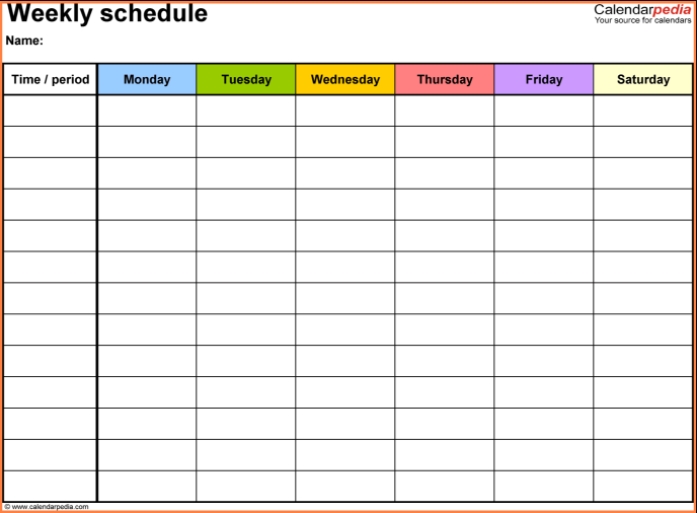 Weekly schedule

Calendarpedia
Your source for calendars

Name:

| Time / period | Monday | Tuesday | Wednesday | Thursday | Friday | Saturday |
|---|---|---|---|---|---|---|
| | | | | | | |
| | | | | | | |
| | | | | | | |
| | | | | | | |
| | | | | | | |
| | | | | | | |
| | | | | | | |
| | | | | | | |
| | | | | | | |
| | | | | | | |
| | | | | | | |
| | | | | | | |
| | | | | | | |

© www.calendarpedia.com